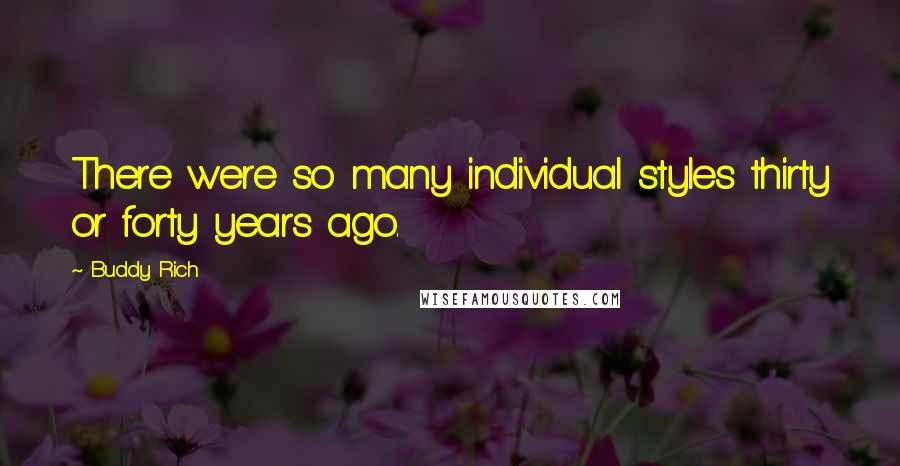 There were so many individual styles thirty or forty years ago.

~ Buddy Rich

WISEFAMOUSQUOTES.COM